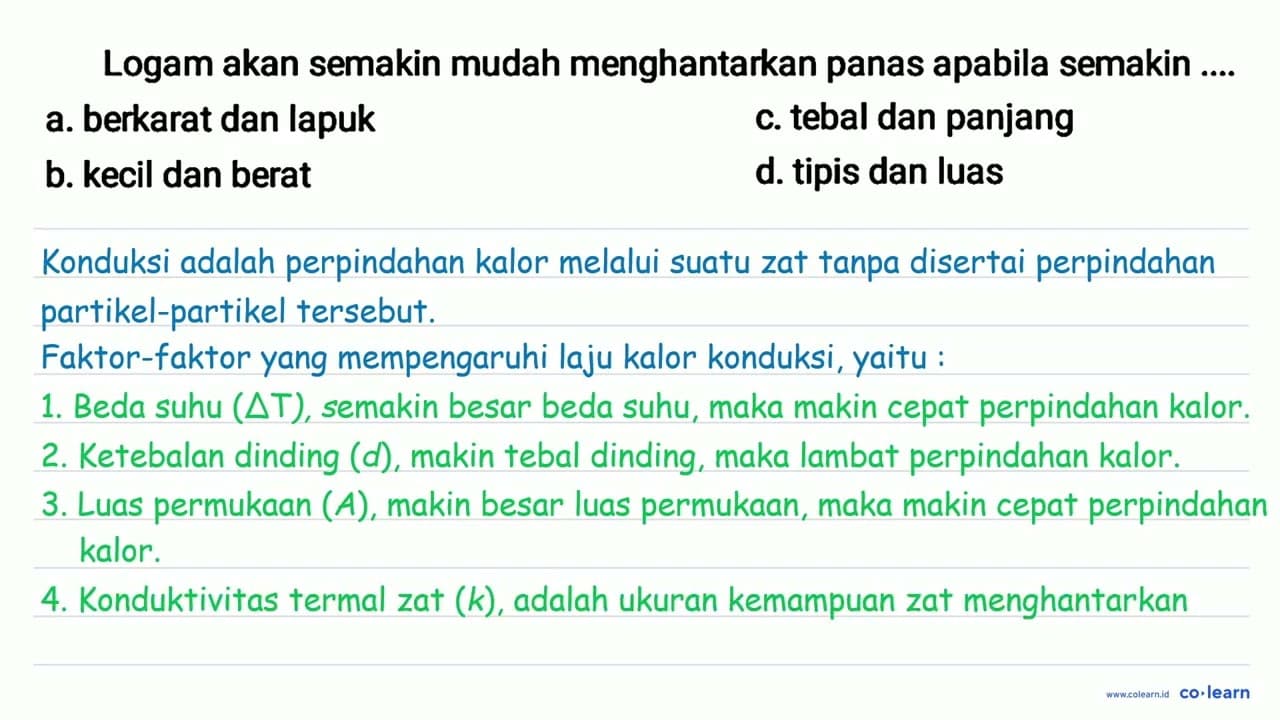 Logam akan semakin mudah menghantarkan panas apabila semakin ....

a. berkarat dan lapuk

b. kecil dan berat

c. tebal dan panjang

d. tipis dan luas

Konduksi adalah perpindahan kalor melalui suatu zat tanpa disertai perpindahan partikel-partikel tersebut.

Faktor-faktor yang mempengaruhi laju kalor konduksi, yaitu :

1. Beda suhu ($\Delta T$), semakin besar beda suhu, maka makin cepat perpindahan kalor.

2. Ketebalan dinding ($d$), makin tebal dinding, maka lambat perpindahan kalor.

3. Luas permukaan ($A$), makin besar luas permukaan, maka makin cepat perpindahan kalor.

4. Konduktivitas termal zat ($k$), adalah ukuran kemampuan zat menghantarkan

www.colearn.id co·learn